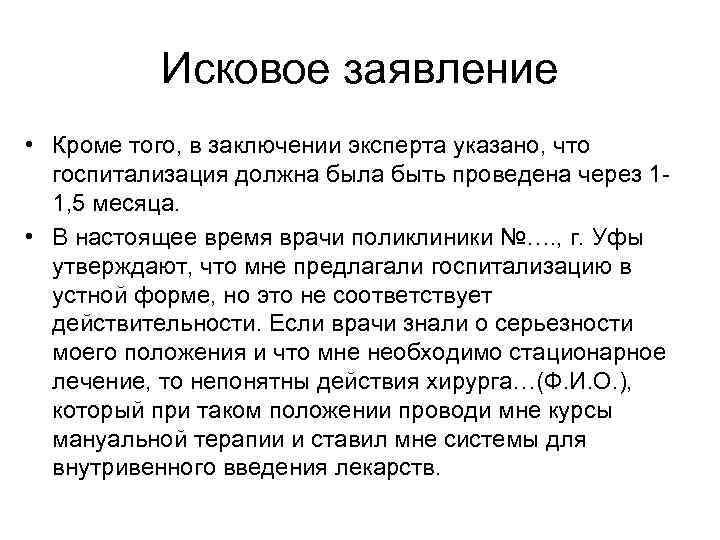 Исковое заявление

• Кроме того, в заключении эксперта указано, что госпитализация должна была быть проведена через 1-1,5 месяца.

• В настоящее время врачи поликлиники №…., г. Уфы утверждают, что мне предлагали госпитализацию в устной форме, но это не соответствует действительности. Если врачи знали о серьезности моего положения и что мне необходимо стационарное лечение, то непонятны действия хирурга…(Ф.И.О.), который при таком положении проводи мне курсы мануальной терапии и ставил мне системы для внутривенного введения лекарств.